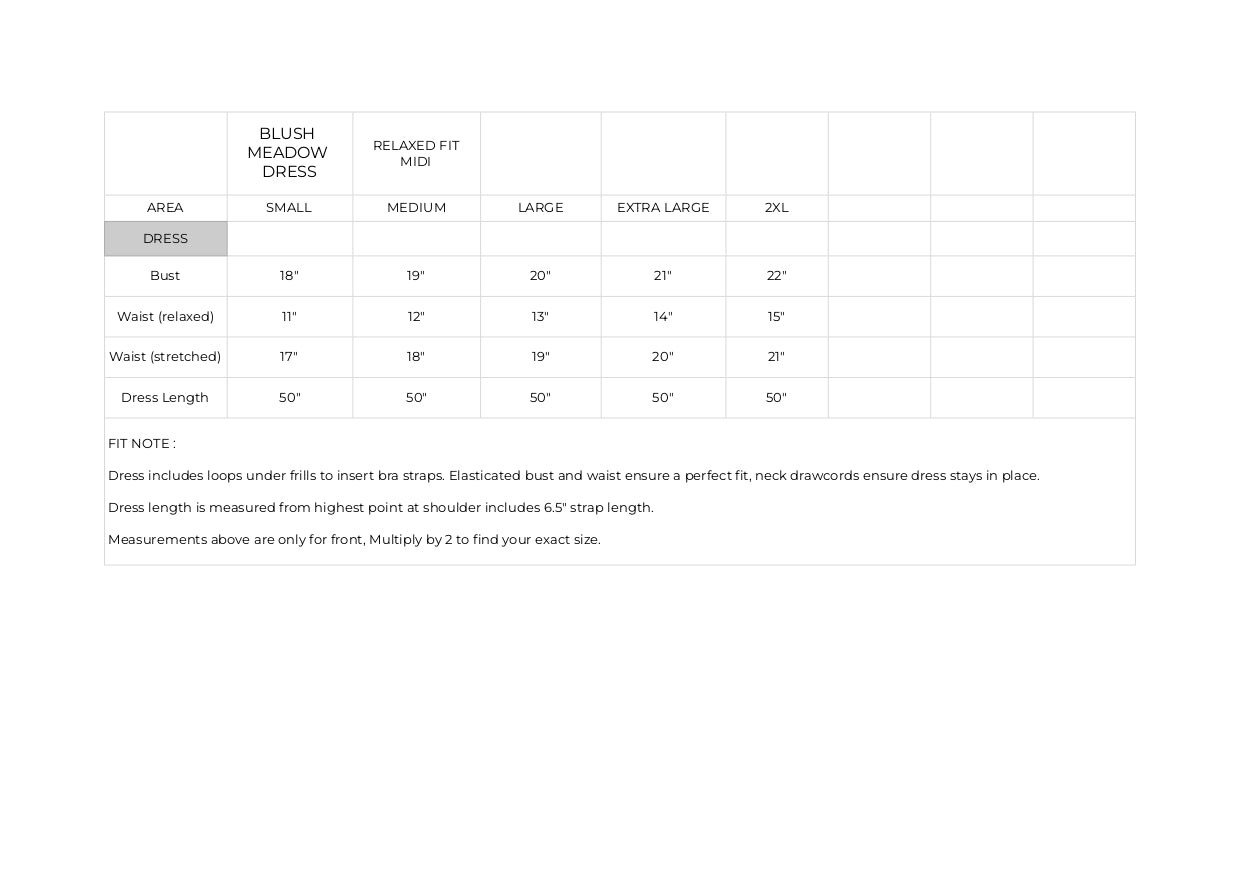 |  | BLUSH MEADOW DRESS | RELAXED FIT MIDI |  |  |  |  |  |  |
|---|---|---|---|---|---|---|---|---|
| AREA | SMALL | MEDIUM | LARGE | EXTRA LARGE | 2XL |  |  |  |
| DRESS |  |  |  |  |  |  |  |  |
| Bust | 18" | 19" | 20" | 21" | 22" |  |  |  |
| Waist (relaxed) | 11" | 12" | 13" | 14" | 15" |  |  |  |
| Waist (stretched) | 17" | 18" | 19" | 20" | 21" |  |  |  |
| Dress Length | 50" | 50" | 50" | 50" | 50" |  |  |  |

FIT NOTE :

Dress includes loops under frills to insert bra straps. Elasticated bust and waist ensure a perfect fit, neck drawcords ensure dress stays in place.

Dress length is measured from highest point at shoulder includes 6.5" strap length.

Measurements above are only for front, Multiply by 2 to find your exact size.